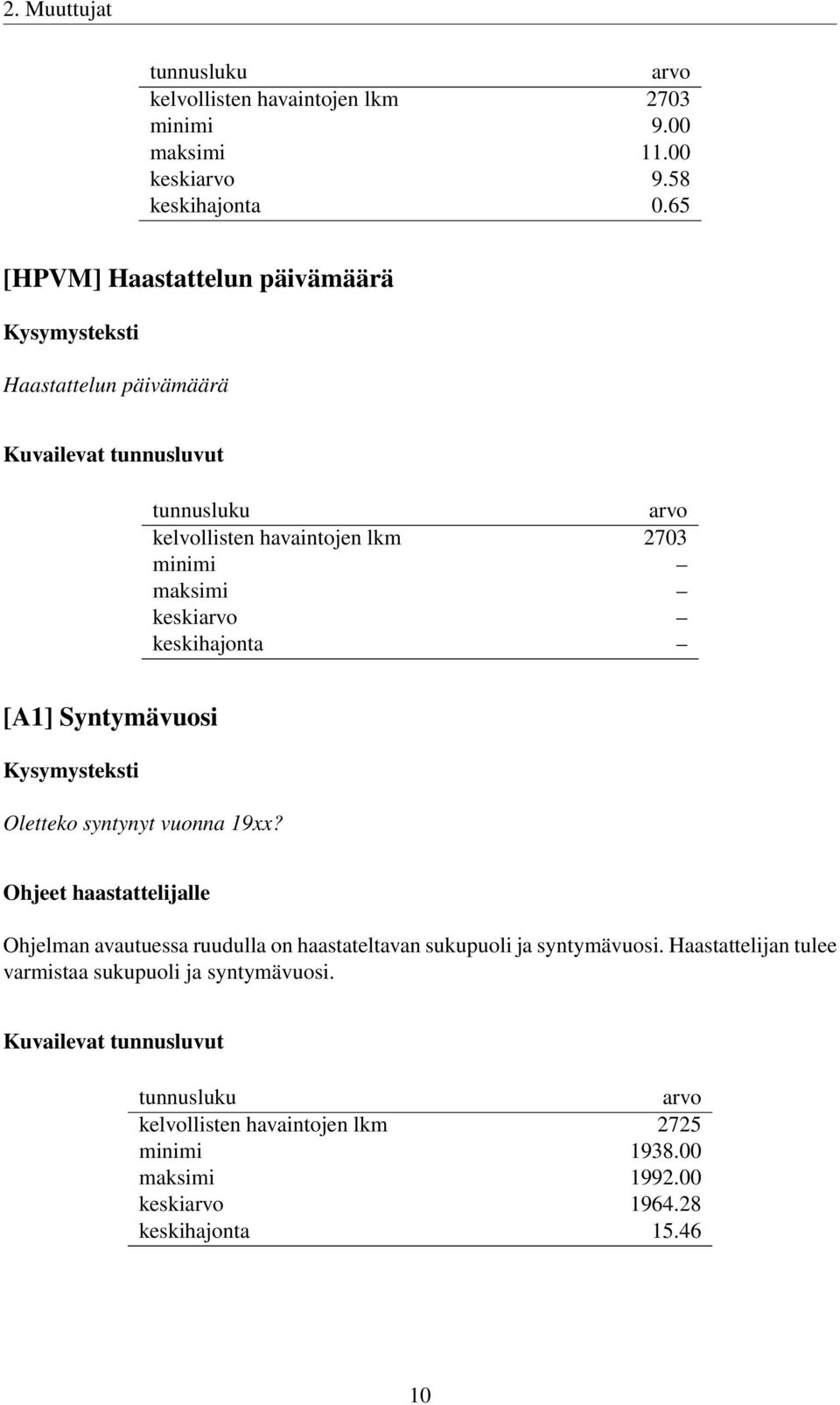 2. Muuttujat

| tunnusluku | arvo |
|---|---|
| kelvollisten havaintojen lkm | 2703 |
| minimi | 9.00 |
| maksimi | 11.00 |
| keskiarvo | 9.58 |
| keskihajonta | 0.65 |

[HPVM] Haastattelun päivämäärä

Kysymysteksti

Haastattelun päivämäärä

Kuvailevat tunnusluvut

| tunnusluku | arvo |
|---|---|
| kelvollisten havaintojen lkm | 2703 |
| minimi | – |
| maksimi | – |
| keskiarvo | – |
| keskihajonta | – |

[A1] Syntymävuosi

Kysymysteksti

Oletteko syntynyt vuonna 19xx?

Ohjeet haastattelijalle

Ohjelman avautuessa ruudulla on haastateltavan sukupuoli ja syntymävuosi. Haastattelijan tulee varmistaa sukupuoli ja syntymävuosi.

Kuvailevat tunnusluvut

| tunnusluku | arvo |
|---|---|
| kelvollisten havaintojen lkm | 2725 |
| minimi | 1938.00 |
| maksimi | 1992.00 |
| keskiarvo | 1964.28 |
| keskihajonta | 15.46 |

10